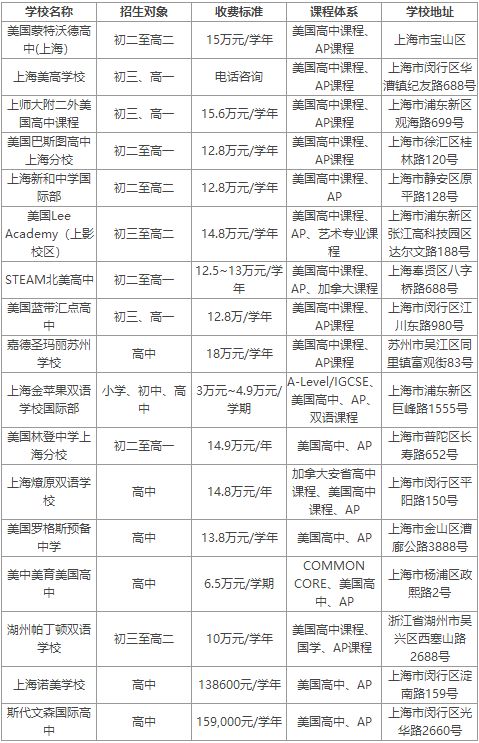 | 学校名称 | 招生对象 | 收费标准 | 课程体系 | 学校地址 |
|---|---|---|---|---|
| 美国蒙特沃德高中(上海) | 初二至高二 | 15万元/学年 | 美国高中课程、AP课程 | 上海市宝山区 |
| 上海美高学校 | 初三、高一 | 电话咨询 | 美国高中课程、AP课程 | 上海市闵行区华漕镇纪友路688号 |
| 上师大附二外美国高中课程 | 初三、高一 | 15.6万元/学年 | 美国高中课程、AP课程 | 上海市浦东新区观海路699号 |
| 美国巴斯图高中上海分校 | 初二至高一 | 12.8万元/学年 | 美国高中课程、AP课程 | 上海市徐汇区桂林路120号 |
| 上海新和中学国际部 | 初二至高二 | 12.8万元/学年 | 美国高中课程、AP | 上海市静安区原平路128号 |
| 美国Lee Academy(上影校区) | 初三至高二 | 14.8万元/学年 | 美国高中课程、AP、艺术专业课程 | 上海市浦东新区张江高科技园区达尔文路188号 |
| STEAM北美高中 | 初二至高一 | 12.5~13万元/学年 | 美国高中课程、AP、加拿大课程 | 上海奉贤区八字桥路688号 |
| 美国蓝带汇点高中 | 初三、高一 | 12.8万/学年 | 美国高中课程、AP课程 | 上海市闵行区江川东路980号 |
| 嘉德圣玛丽苏州学校 | 高中 | 18万元/学年 | 美国高中课程、AP课程 | 苏州市吴江区同里镇富观街83号 |
| 上海金苹果双语学校国际部 | 小学、初中、高中 | 3万元~4.9万元/学期 | A-Level/IGCSE、美国高中、AP、双语课程 | 上海市浦东新区巨峰路1555号 |
| 美国林登中学上海分校 | 初二至高一 | 14.9万元/年 | 美国高中、AP | 上海市普陀区长寿路652号 |
| 上海燎原双语学校 | 高中 | 14.8万元/学年 | 加拿大安省高中课程、美国高中课程、AP | 上海市闵行区平阳路150号 |
| 美国罗格斯预备中学 | 高中 | 13.8万元/学年 | 美国高中、AP | 上海市金山区漕廊公路3888号 |
| 美中美育美国高中 | 高中 | 6.5万元/学期 | COMMON CORE、美国高中、AP | 上海市杨浦区政熙路2号 |
| 湖州帕丁顿双语学校 | 初三至高二 | 10万元/学年 | 美国高中课程、国学、AP课程 | 浙江省湖州市吴兴区西塞山路2688号 |
| 上海诺美学校 | 高中 | 138600元/学年 | 美国高中、AP | 上海市闵行区淀南路159号 |
| 斯代文森国际高中 | 高中 | 159,000元/学年 | 美国高中、AP | 上海市闵行区光华路2660号 |